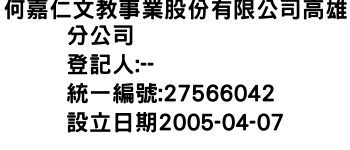 何嘉仁文教事業股份有限公司高雄分公司
登記人:--
統一編號:27566042
設立日期2005-04-07